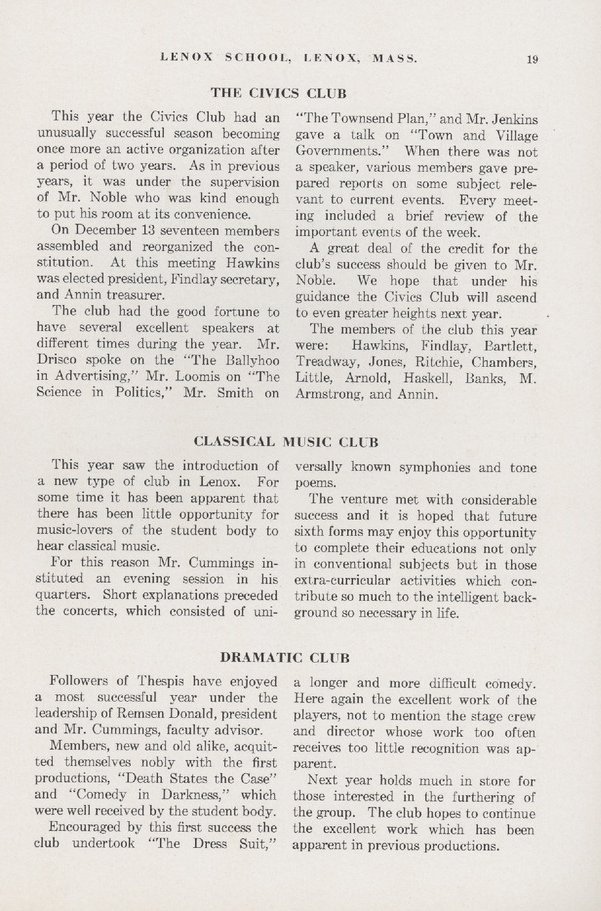 LENOX SCHOOL, LENOX, MASS. 19

THE CIVICS CLUB

This year the Civics Club had an unusually successful season becoming once more an active organization after a period of two years. As in previous years, it was under the supervision of Mr. Noble who was kind enough to put his room at its convenience.

On December 13 seventeen members assembled and reorganized the constitution. At this meeting Hawkins was elected president, Findlay secretary, and Annin treasurer.

The club had the good fortune to have several excellent speakers at different times during the year. Mr. Drisco spoke on the "The Ballyhoo in Advertising," Mr. Loomis on "The Science in Politics," Mr. Smith on "The Townsend Plan," and Mr. Jenkins gave a talk on "Town and Village Governments." When there was not a speaker, various members gave prepared reports on some subject relevant to current events. Every meeting included a brief review of the important events of the week.

A great deal of the credit for the club's success should be given to Mr. Noble. We hope that under his guidance the Civics Club will ascend to even greater heights next year.

The members of the club this year were: Hawkins, Findlay, Bartlett, Treadway, Jones, Ritchie, Chambers, Little, Arnold, Haskell, Banks, M. Armstrong, and Annin.

CLASSICAL MUSIC CLUB

This year saw the introduction of a new type of club in Lenox. For some time it has been apparent that there has been little opportunity for music-lovers of the student body to hear classical music.

For this reason Mr. Cummings instituted an evening session in his quarters. Short explanations preceded the concerts, which consisted of universally known symphonies and tone poems.

The venture met with considerable success and it is hoped that future sixth forms may enjoy this opportunity to complete their educations not only in conventional subjects but in those extra-curricular activities which contribute so much to the intelligent background so necessary in life.

DRAMATIC CLUB

Followers of Thespis have enjoyed a most successful year under the leadership of Remsen Donald, president and Mr. Cummings, faculty advisor.

Members, new and old alike, acquitted themselves nobly with the first productions, "Death States the Case" and "Comedy in Darkness," which were well received by the student body.

Encouraged by this first success the club undertook "The Dress Suit," a longer and more difficult comedy. Here again the excellent work of the players, not to mention the stage crew and director whose work too often receives too little recognition was apparent.

Next year holds much in store for those interested in the furthering of the group. The club hopes to continue the excellent work which has been apparent in previous productions.